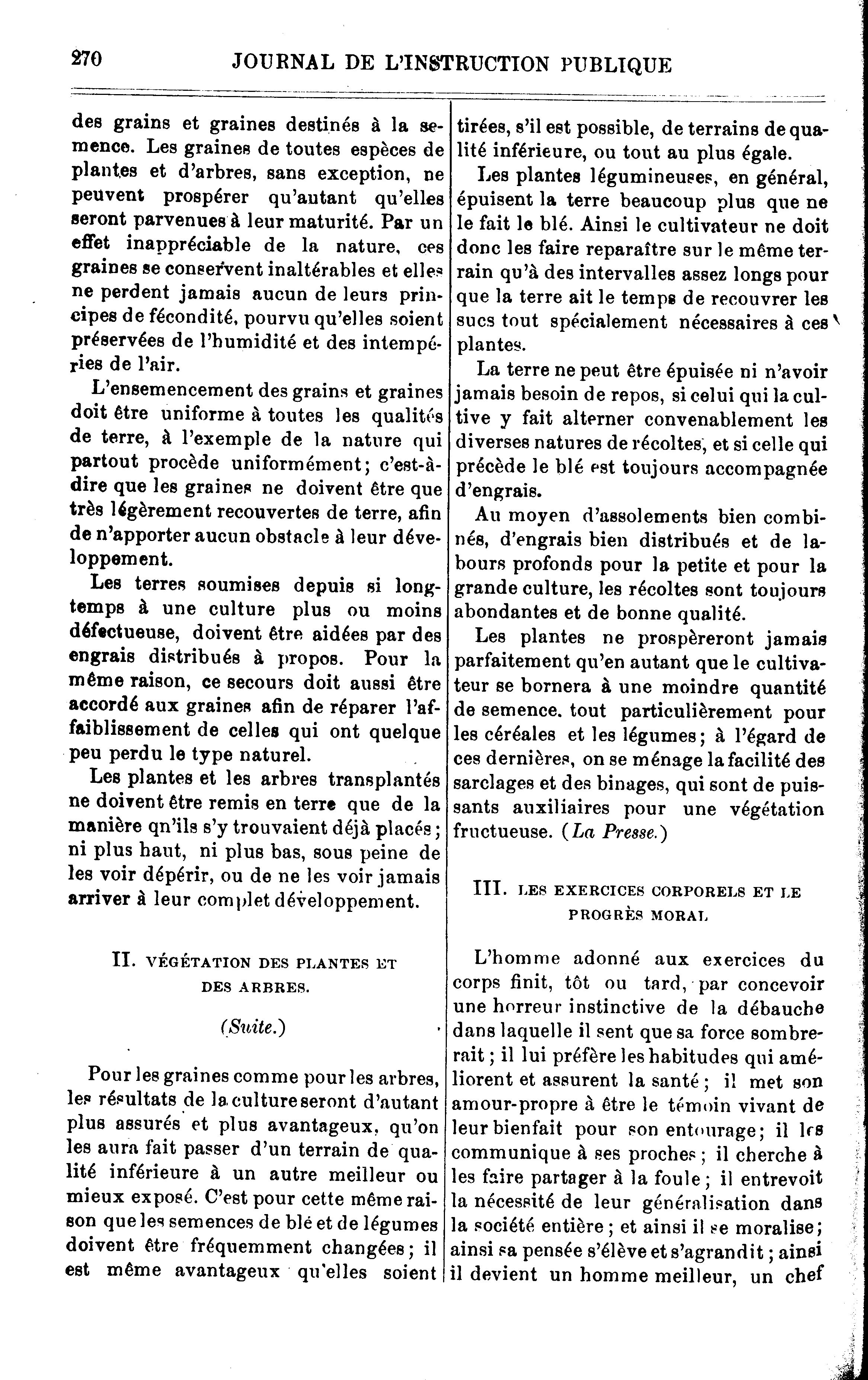 270 JOURNAL DE L'INSTRUCTION PUBLIQUE

des grains et graines destinés à la semence. Les graines de toutes espèces de plantes et d'arbres, sans exception, ne peuvent prospérer qu'autant qu'elles seront parvenues à leur maturité. Par un effet inappréciable de la nature, ces graines se conservent inaltérables et elles ne perdent jamais aucun de leurs principes de fécondité, pourvu qu'elles soient préservées de l'humidité et des intempéries de l'air.

L'ensemencement des grains et graines doit être uniforme à toutes les qualités de terre, à l'exemple de la nature qui partout procède uniformément; c'est-à-dire que les graines ne doivent être que très légèrement recouvertes de terre, afin de n'apporter aucun obstacle à leur développement.

Les terres soumises depuis si longtemps à une culture plus ou moins défectueuse, doivent être aidées par des engrais distribués à propos. Pour la même raison, ce secours doit aussi être accordé aux graines afin de réparer l'affaiblissement de celles qui ont quelque peu perdu le type naturel.

Les plantes et les arbres transplantés ne doivent être remis en terre que de la manière qn'ils s'y trouvaient déjà placés; ni plus haut, ni plus bas, sous peine de les voir dépérir, ou de ne les voir jamais arriver à leur complet développement.

II. VÉGÉTATION DES PLANTES ET DES ARBRES.

(Suite.)

Pour les graines comme pour les arbres, les résultats de la culture seront d'autant plus assurés et plus avantageux, qu'on les aura fait passer d'un terrain de qualité inférieure à un autre meilleur ou mieux exposé. C'est pour cette même raison que les semences de blé et de légumes doivent être fréquemment changées; il est même avantageux qu'elles soient tirées, s'il est possible, de terrains de qualité inférieure, ou tout au plus égale.

Les plantes légumineuses, en général, épuisent la terre beaucoup plus que ne le fait le blé. Ainsi le cultivateur ne doit donc les faire reparaître sur le même terrain qu'à des intervalles assez longs pour que la terre ait le temps de recouvrer les sucs tout spécialement nécessaires à ces plantes.

La terre ne peut être épuisée ni n'avoir jamais besoin de repos, si celui qui la cultive y fait alterner convenablement les diverses natures de récoltes, et si celle qui précède le blé est toujours accompagnée d'engrais.

Au moyen d'assolements bien combinés, d'engrais bien distribués et de labours profonds pour la petite et pour la grande culture, les récoltes sont toujours abondantes et de bonne qualité.

Les plantes ne prospèreront jamais parfaitement qu'en autant que le cultivateur se bornera à une moindre quantité de semence. tout particulièrement pour les céréales et les légumes; à l'égard de ces dernières, on se ménage la facilité des sarclages et des binages, qui sont de puissants auxiliaires pour une végétation fructueuse. (La Presse.)

III. LES EXERCICES CORPORELS ET LE PROGRÈS MORAL

L'homme adonné aux exercices du corps finit, tôt ou tard, par concevoir une horreur instinctive de la débauche dans laquelle il sent que sa force sombrerait; il lui préfère les habitudes qui améliorent et assurent la santé; il met son amour-propre à être le témoin vivant de leur bienfait pour son entourage; il les communique à ses proches; il cherche à les faire partager à la foule; il entrevoit la nécessité de leur généralisation dans la société entière; et ainsi il se moralise; ainsi sa pensée s'élève et s'agrandit; ainsi il devient un homme meilleur, un chef